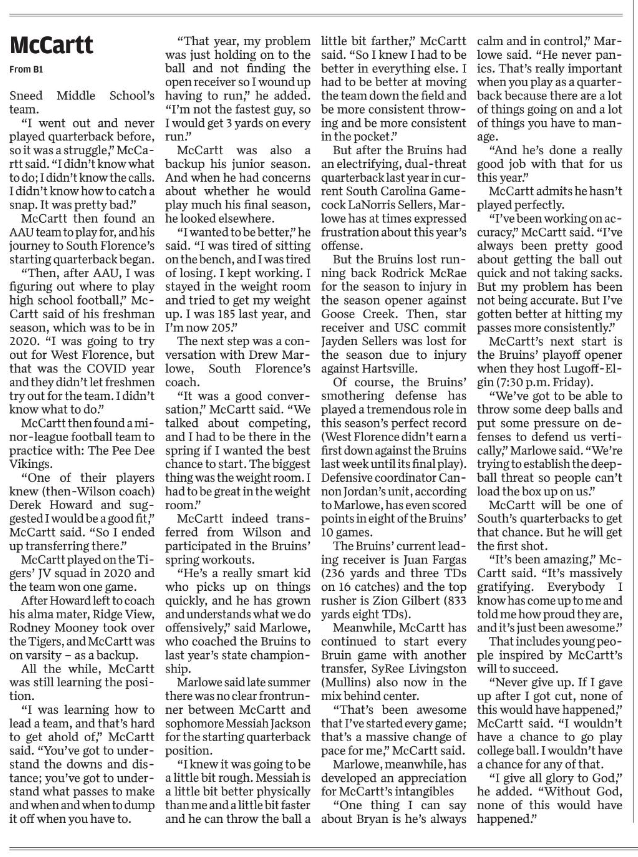 McCartt

From B1

Sneed Middle School's team.

"I went out and never played quarterback before, so it was a struggle," McCartt said. "I didn't know what to do; I didn't know the calls. I didn't know how to catch a snap. It was pretty bad."

McCartt then found an AAU team to play for, and his journey to South Florence's starting quarterback began.

"Then, after AAU, I was figuring out where to play high school football," McCartt said of his freshman season, which was to be in 2020. "I was going to try out for West Florence, but that was the COVID year and they didn't let freshmen try out for the team. I didn't know what to do."

McCartt then found a minor-league football team to practice with: The Pee Dee Vikings.

"One of their players knew (then-Wilson coach) Derek Howard and suggested I would be a good fit," McCartt said. "So I ended up transferring there."

McCartt played on the Tigers' JV squad in 2020 and the team won one game.

After Howard left to coach his alma mater, Ridge View, Rodney Mooney took over the Tigers, and McCartt was on varsity – as a backup.

All the while, McCartt was still learning the position.

"I was learning how to lead a team, and that's hard to get ahold of," McCartt said. "You've got to understand the downs and distance; you've got to understand what passes to make and when and when to dump it off when you have to.

"That year, my problem was just holding on to the ball and not finding the open receiver so I wound up having to run," he added. "I'm not the fastest guy, so I would get 3 yards on every run."

McCartt was also a backup his junior season. And when he had concerns about whether he would play much his final season, he looked elsewhere.

"I wanted to be better," he said. "I was tired of sitting on the bench, and I was tired of losing. I kept working. I stayed in the weight room and tried to get my weight up. I was 185 last year, and I'm now 205."

The next step was a conversation with Drew Marlowe, South Florence's coach.

"It was a good conversation," McCartt said. "We talked about competing, and I had to be there in the spring if I wanted the best chance to start. The biggest thing was the weight room. I had to be great in the weight room."

McCartt indeed transferred from Wilson and participated in the Bruins' spring workouts.

"He's a really smart kid who picks up on things quickly, and he has grown and understands what we do offensively," said Marlowe, who coached the Bruins to last year's state championship.

Marlowe said late summer there was no clear frontrunner between McCartt and sophomore Messiah Jackson for the starting quarterback position.

"I knew it was going to be a little bit rough. Messiah is a little bit better physically than me and a little bit faster and he can throw the ball a little bit farther," McCartt said. "So I knew I had to be better in everything else. I had to be better at moving the team down the field and be more consistent throwing and be more consistent in the pocket."

But after the Bruins had an electrifying, dual-threat quarterback last year in current South Carolina Gamecock LaNorris Sellers, Marlowe has at times expressed frustration about this year's offense.

But the Bruins lost running back Rodrick McRae for the season to injury in the season opener against Goose Creek. Then, star receiver and USC commit Jayden Sellers was lost for the season due to injury against Hartsville.

Of course, the Bruins' smothering defense has played a tremendous role in this season's perfect record (West Florence didn't earn a first down against the Bruins last week until its final play). Defensive coordinator Cannon Jordan's unit, according to Marlowe, has even scored points in eight of the Bruins' 10 games.

The Bruins' current leading receiver is Juan Fargas (236 yards and three TDs on 16 catches) and the top rusher is Zion Gilbert (833 yards eight TDs).

Meanwhile, McCartt has continued to start every Bruin game with another transfer, SyRee Livingston (Mullins) also now in the mix behind center.

"That's been awesome that I've started every game; that's a massive change of pace for me," McCartt said.

Marlowe, meanwhile, has developed an appreciation for McCartt's intangibles

"One thing I can say about Bryan is he's always calm and in control," Marlowe said. "He never panics. That's really important when you play as a quarterback because there are a lot of things going on and a lot of things you have to manage.

"And he's done a really good job with that for us this year."

McCartt admits he hasn't played perfectly.

"I've been working on accuracy," McCartt said. "I've always been pretty good about getting the ball out quick and not taking sacks. But my problem has been not being accurate. But I've gotten better at hitting my passes more consistently."

McCartt's next start is the Bruins' playoff opener when they host Lugoff-Elgin (7:30 p.m. Friday).

"We've got to be able to throw some deep balls and put some pressure on defenses to defend us vertically," Marlowe said. "We're trying to establish the deep-ball threat so people can't load the box up on us."

McCartt will be one of South's quarterbacks to get that chance. But he will get the first shot.

"It's been amazing," McCartt said. "It's massively gratifying. Everybody I know has come up to me and told me how proud they are, and it's just been awesome."

That includes young people inspired by McCartt's will to succeed.

"Never give up. If I gave up after I got cut, none of this would have happened," McCartt said. "I wouldn't have a chance to go play college ball. I wouldn't have a chance for any of that.

"I give all glory to God," he added. "Without God, none of this would have happened."